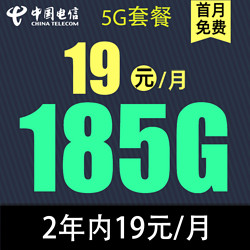 中国电信
CHINA TELECOM

5G套餐

首月免费

19元/月

185G

2年内19元/月